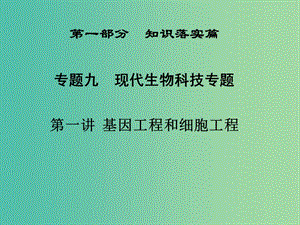 第一部分　知识落实篇

专题九　现代生物科技专题

第一讲 基因工程和细胞工程